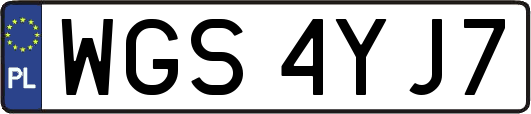 PL
WGS 4YJ7